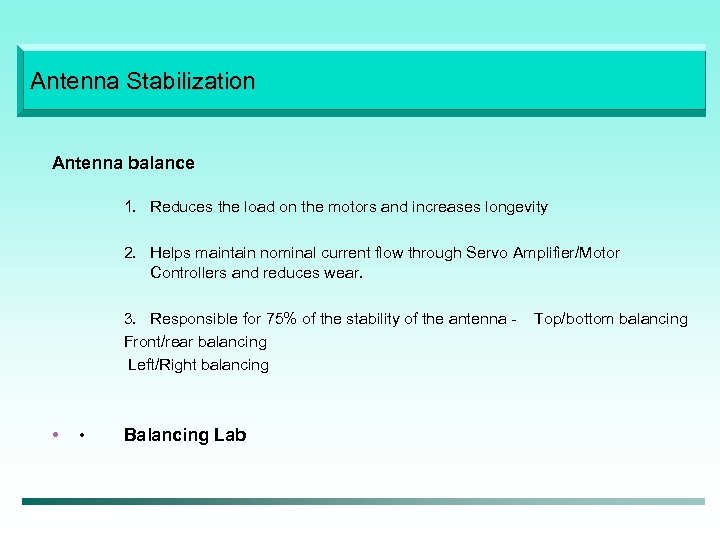 Antenna Stabilization

Antenna balance

1. Reduces the load on the motors and increases longevity

2. Helps maintain nominal current flow through Servo Amplifier/Motor Controllers and reduces wear.

3. Responsible for 75% of the stability of the antenna - Top/bottom balancing
Front/rear balancing
Left/Right balancing

• • Balancing Lab